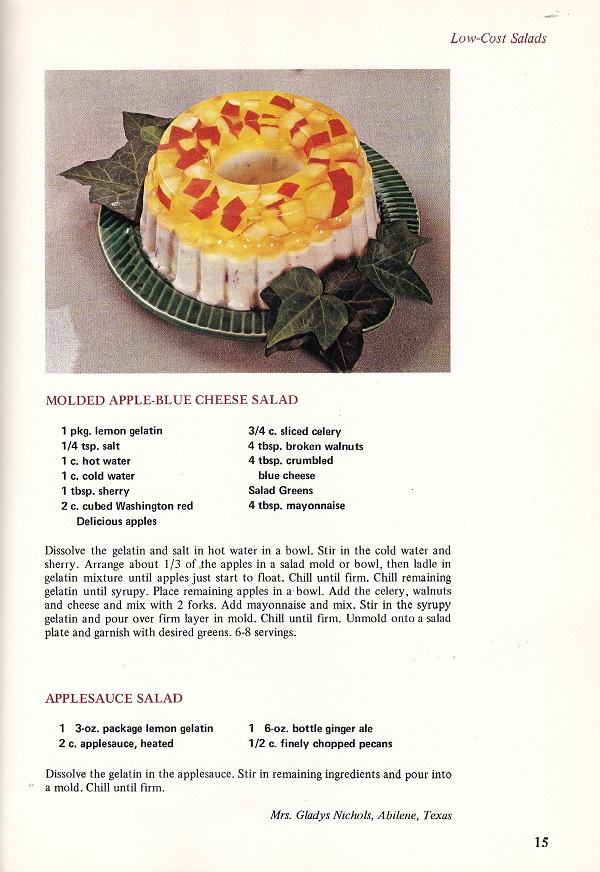 Low-Cost Salads

MOLDED APPLE-BLUE CHEESE SALAD

1 pkg. lemon gelatin
1/4 tsp. salt
1 c. hot water
1 c. cold water
1 tbsp. sherry
2 c. cubed Washington red Delicious apples

3/4 c. sliced celery
4 tbsp. broken walnuts
4 tbsp. crumbled blue cheese
Salad Greens
4 tbsp. mayonnaise

Dissolve the gelatin and salt in hot water in a bowl. Stir in the cold water and sherry. Arrange about 1/3 of the apples in a salad mold or bowl, then ladle in gelatin mixture until apples just start to float. Chill until firm. Chill remaining gelatin until syrupy. Place remaining apples in a bowl. Add the celery, walnuts and cheese and mix with 2 forks. Add mayonnaise and mix. Stir in the syrupy gelatin and pour over firm layer in mold. Chill until firm. Unmold onto a salad plate and garnish with desired greens. 6-8 servings.

APPLESAUCE SALAD

1 3-oz. package lemon gelatin
2 c. applesauce, heated

1 6-oz. bottle ginger ale
1/2 c. finely chopped pecans

Dissolve the gelatin in the applesauce. Stir in remaining ingredients and pour into a mold. Chill until firm.

Mrs. Gladys Nichols, Abilene, Texas

15